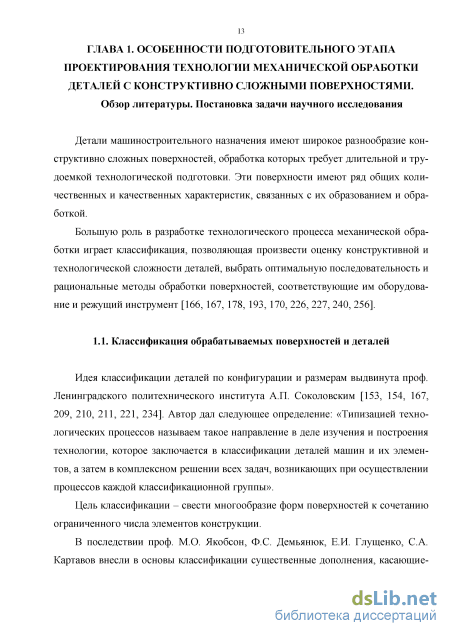 13

ГЛАВА 1. ОСОБЕННОСТИ ПОДГОТОВИТЕЛЬНОГО ЭТАПА ПРОЕКТИРОВАНИЯ ТЕХНОЛОГИИ МЕХАНИЧЕСКОЙ ОБРАБОТКИ ДЕТАЛЕЙ С КОНСТРУКТИВНО СЛОЖНЫМИ ПОВЕРХНОСТЯМИ.
Обзор литературы. Постановка задачи научного исследования

Детали машиностроительного назначения имеют широкое разнообразие конструктивно сложных поверхностей, обработка которых требует длительной и трудоемкой технологической подготовки. Эти поверхности имеют ряд общих количественных и качественных характеристик, связанных с их образованием и обработкой.

Большую роль в разработке технологического процесса механической обработки играет классификация, позволяющая произвести оценку конструктивной и технологической сложности деталей, выбрать оптимальную последовательность и рациональные методы обработки поверхностей, соответствующие им оборудование и режущий инструмент [166, 167, 178, 193, 170, 226, 227, 240, 256].

1.1. Классификация обрабатываемых поверхностей и деталей

Идея классификации деталей по конфигурации и размерам выдвинута проф. Ленинградского политехнического института А.П. Соколовским [153, 154, 167, 209, 210, 211, 221, 234]. Автор дал следующее определение: «Типизацией технологических процессов называем такое направление в деле изучения и построения технологии, которое заключается в классификации деталей машин и их элементов, а затем в комплексном решении всех задач, возникающих при осуществлении процессов каждой классификационной группы».

Цель классификации – свести многообразие форм поверхностей к сочетанию ограниченного числа элементов конструкции.

В последствии проф. М.О. Якобсон, Ф.С. Демьянюк, Е.И. Глущенко, С.А. Картавов внесли в основы классификации существенные дополнения, касающие-

dsLib.net
библиотека диссертаций